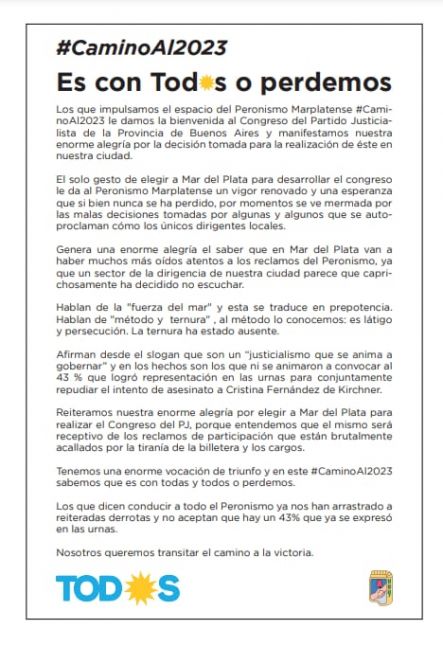 #CaminoAl2023

Es con Todos o perdemos

Los que impulsamos el espacio del Peronismo Marplatense #CaminoAl2023 le damos la bienvenida al Congreso del Partido Justicialista de la Provincia de Buenos Aires y manifestamos nuestra enorme alegría por la decisión tomada para la realización de éste en nuestra ciudad.

El solo gesto de elegir a Mar del Plata para desarrollar el congreso le da al Peronismo Marplatense un vigor renovado y una esperanza que si bien nunca se ha perdido, por momentos se ve mermada por las malas decisiones tomadas por algunas y algunos que se autoproclaman cómo los únicos dirigentes locales.

Genera una enorme alegría el saber que en Mar del Plata van a haber muchos más oídos atentos a los reclamos del Peronismo, ya que un sector de la dirigencia de nuestra ciudad parece que caprichosamente ha decidido no escuchar.

Hablan de la "fuerza del mar" y esta se traduce en prepotencia. Hablan de "método y ternura" , al método lo conocemos: es látigo y persecución. La ternura ha estado ausente.

Afirman desde el slogan que son un "justicialismo que se anima a gobernar" y en los hechos son los que ni se animaron a convocar al 43 % que logró representación en las urnas para conjuntamente repudiar el intento de asesinato a Cristina Fernández de Kirchner.

Reiteramos nuestra enorme alegría por elegir a Mar del Plata para realizar el Congreso del PJ, porque entendemos que el mismo será receptivo de los reclamos de participación que están brutalmente acallados por la tiranía de la billetera y los cargos.

Tenemos una enorme vocación de triunfo y en este #CaminoAl2023 sabemos que es con todas y todos o perdemos.

Los que dicen conducir a todo el Peronismo ya nos han arrastrado a reiteradas derrotas y no aceptan que hay un 43% que ya se expresó en las urnas.

Nosotros queremos transitar el camino a la victoria.

TODOS